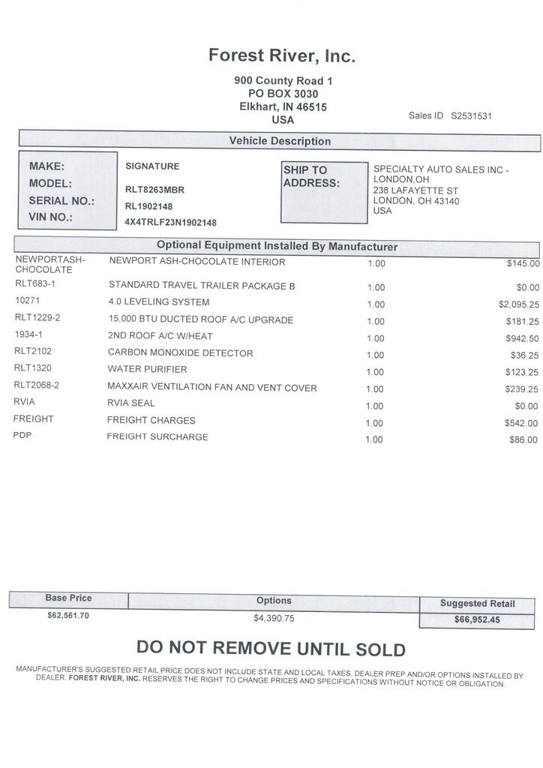 Forest River, Inc.

900 County Road 1
PO BOX 3030
Elkhart, IN 46515
USA

Sales ID S2531531

Vehicle Description

MAKE: SIGNATURE
MODEL: RLT8263MBR
SERIAL NO.: RL1902148
VIN NO.: 4X4TRLF23N1902148

SHIP TO ADDRESS:
SPECIALTY AUTO SALES INC - LONDON,OH
238 LAFAYETTE ST
LONDON, OH 43140
USA

Optional Equipment Installed By Manufacturer

| | | | |
|---|---|---|---|
| NEWPORTASH-CHOCOLATE | NEWPORT ASH-CHOCOLATE INTERIOR | 1.00 | $145.00 |
| RLT683-1 | STANDARD TRAVEL TRAILER PACKAGE B | 1.00 | $0.00 |
| 10271 | 4.0 LEVELING SYSTEM | 1.00 | $2,095.25 |
| RLT1229-2 | 15,000 BTU DUCTED ROOF A/C UPGRADE | 1.00 | $181.25 |
| 1934-1 | 2ND ROOF A/C W/HEAT | 1.00 | $942.50 |
| RLT2102 | CARBON MONOXIDE DETECTOR | 1.00 | $36.25 |
| RLT1320 | WATER PURIFIER | 1.00 | $123.25 |
| RLT2068-2 | MAXXAIR VENTILATION FAN AND VENT COVER | 1.00 | $239.25 |
| RVIA | RVIA SEAL | 1.00 | $0.00 |
| FREIGHT | FREIGHT CHARGES | 1.00 | $542.00 |
| PDP | FREIGHT SURCHARGE | 1.00 | $86.00 |

| Base Price | Options | Suggested Retail |
|---|---|---|
| $62,561.70 | $4,390.75 | $66,952.45 |

DO NOT REMOVE UNTIL SOLD

MANUFACTURER'S SUGGESTED RETAIL PRICE DOES NOT INCLUDE STATE AND LOCAL TAXES, DEALER PREP AND/OR OPTIONS INSTALLED BY DEALER. FOREST RIVER, INC. RESERVES THE RIGHT TO CHANGE PRICES AND SPECIFICATIONS WITHOUT NOTICE OR OBLIGATION.